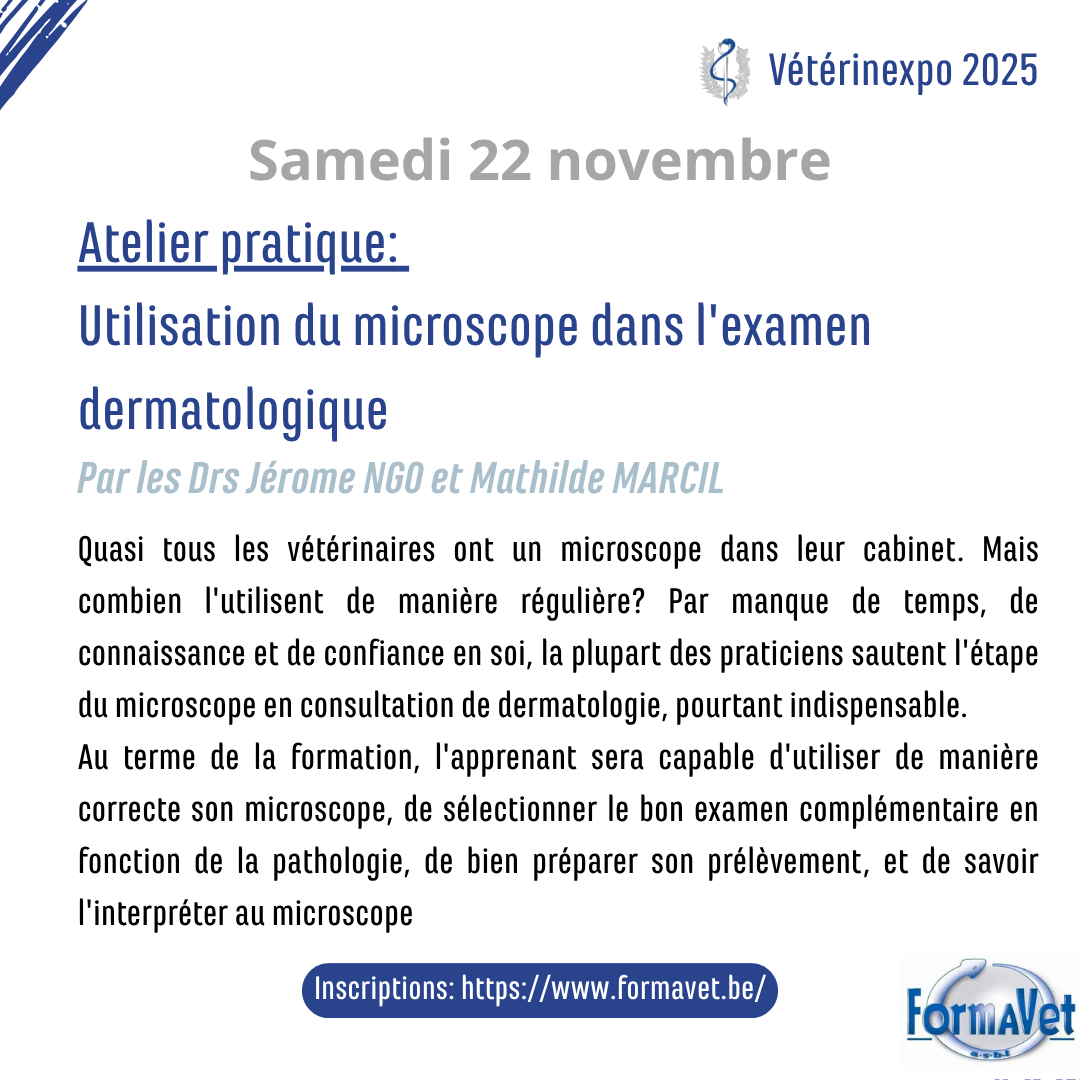 Vétérinexpo 2025

Samedi 22 novembre

Atelier pratique:

Utilisation du microscope dans l'examen dermatologique

Par les Drs Jérome NGO et Mathilde MARCIL

Quasi tous les vétérinaires ont un microscope dans leur cabinet. Mais combien l'utilisent de manière régulière? Par manque de temps, de connaissance et de confiance en soi, la plupart des praticiens sautent l'étape du microscope en consultation de dermatologie, pourtant indispensable.

Au terme de la formation, l'apprenant sera capable d'utiliser de manière correcte son microscope, de sélectionner le bon examen complémentaire en fonction de la pathologie, de bien préparer son prélèvement, et de savoir l'interpréter au microscope

Inscriptions: https://www.formavet.be/

FormaVet
a.s.b.l